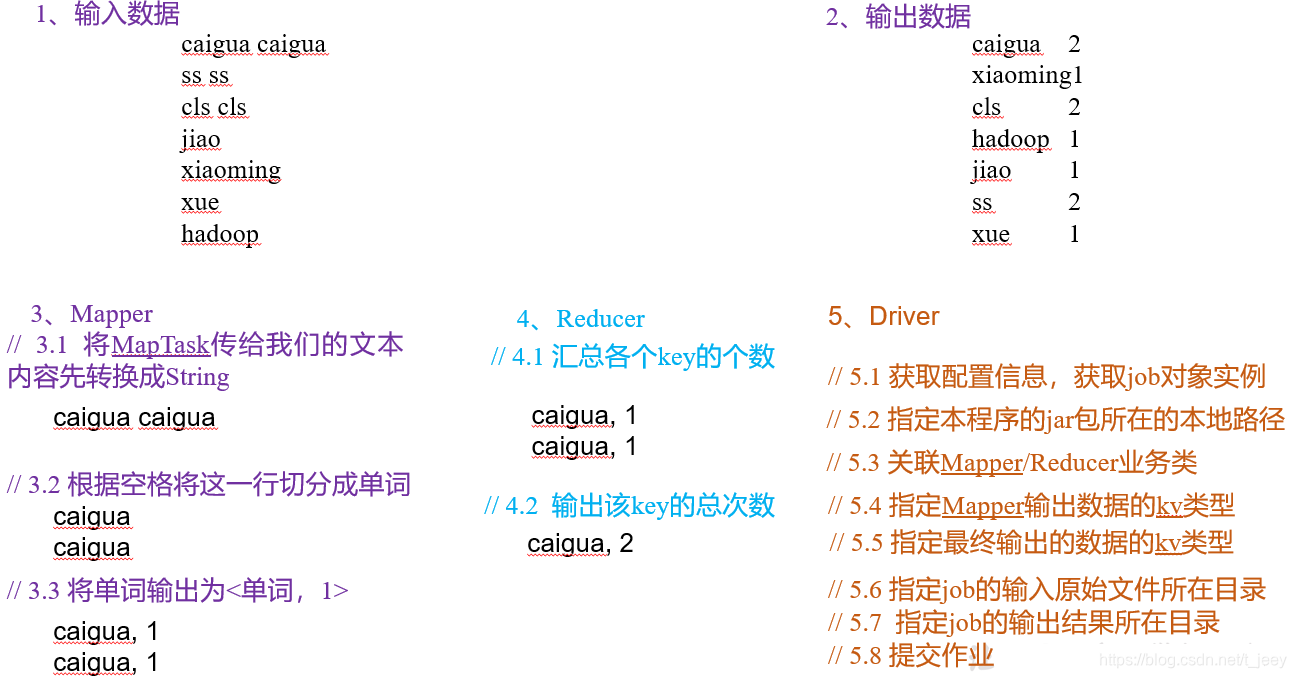 1、输入数据

caigua caigua
ss ss
cls cls
jiao
xiaoming
xue
hadoop

2、输出数据

caigua 2
xiaoming1
cls 2
hadoop 1
jiao 1
ss 2
xue 1

3、Mapper
// 3.1 将MapTask传给我们的文本内容先转换成String

caigua caigua

// 3.2 根据空格将这一行切分成单词
caigua
caigua

// 3.3 将单词输出为<单词，1>
caigua, 1
caigua, 1

4、Reducer
// 4.1 汇总各个key的个数

caigua, 1
caigua, 1

// 4.2 输出该key的总次数
caigua, 2

5、Driver

// 5.1 获取配置信息，获取job对象实例
// 5.2 指定本程序的jar包所在的本地路径
// 5.3 关联Mapper/Reducer业务类
// 5.4 指定Mapper输出数据的kv类型
// 5.5 指定最终输出的数据的kv类型
// 5.6 指定job的输入原始文件所在目录
// 5.7 指定job的输出结果所在目录
// 5.8 提交作业

https://blog.csdn.net/t_jeey